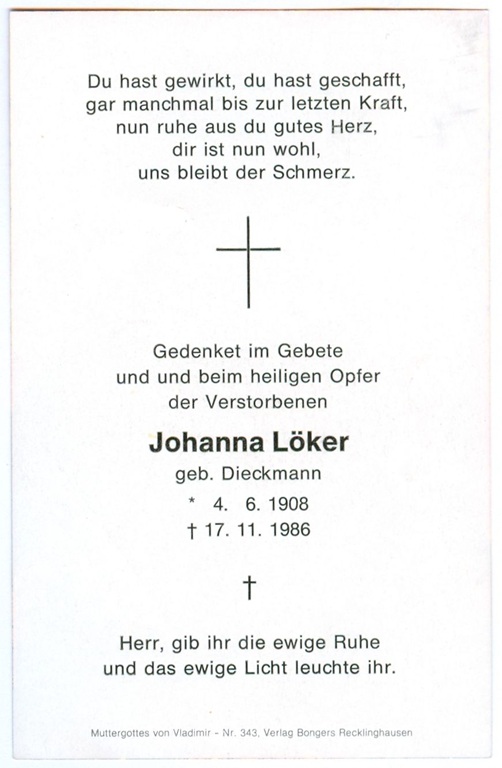 Du hast gewirkt, du hast geschafft,
gar manchmal bis zur letzten Kraft,
nun ruhe aus du gutes Herz,
dir ist nun wohl,
uns bleibt der Schmerz.

Gedenket im Gebete
und und beim heiligen Opfer
der Verstorbenen

Johanna Löker

geb. Dieckmann

* 4. 6. 1908
† 17. 11. 1986

†

Herr, gib ihr die ewige Ruhe
und das ewige Licht leuchte ihr.

Muttergottes von Vladimir - Nr. 343, Verlag Bongers Recklinghausen